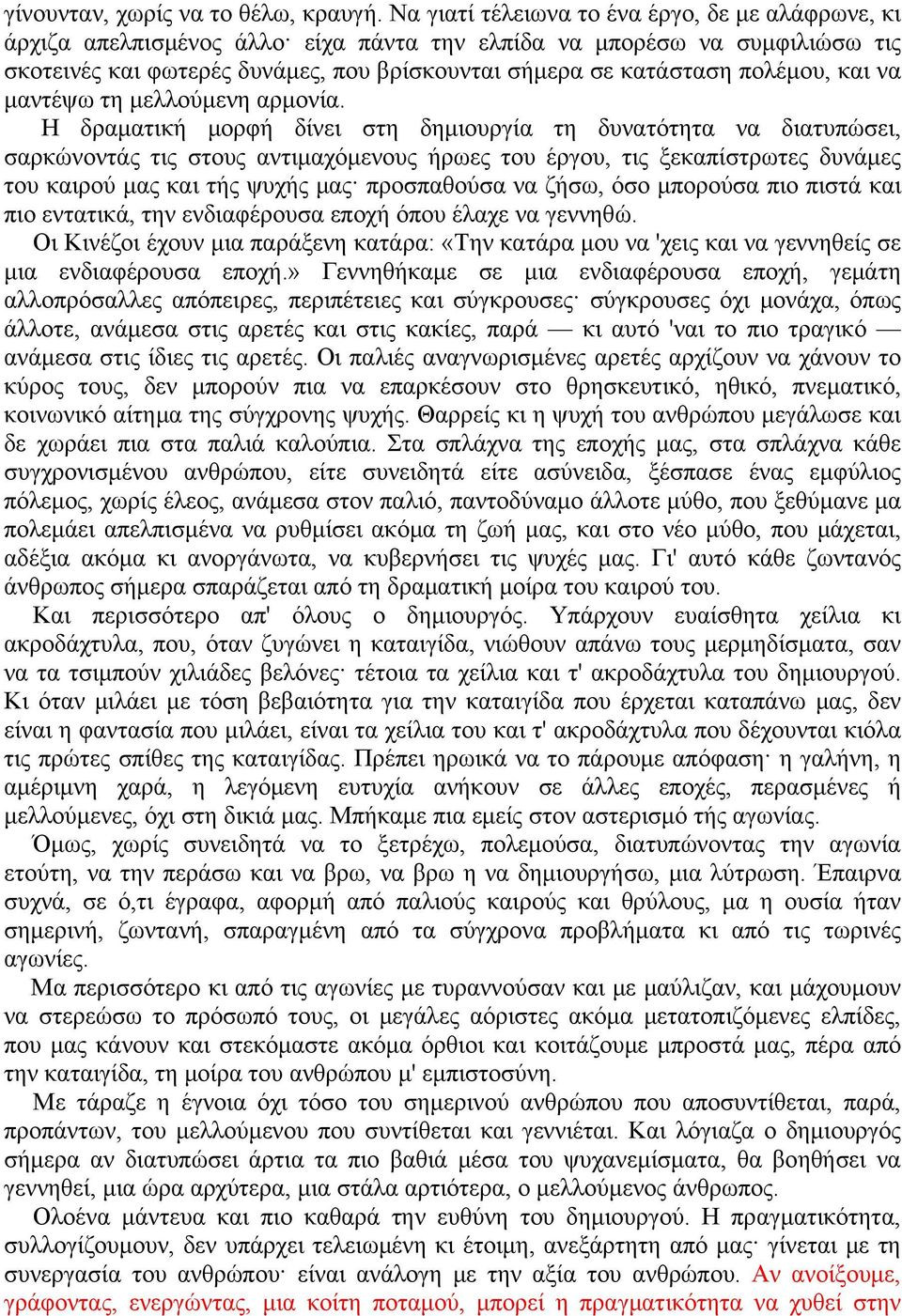 γίνουνταν, χωρίς να το θέλω, κραυγή. Να γιατί τέλειωνα το ένα έργο, δε με αλάφρωνε, κι άρχιζα απελπισμένος άλλο· είχα πάντα την ελπίδα να μπορέσω να συμφιλιώσω τις σκοτεινές και φωτερές δυνάμες, που βρίσκουνται σήμερα σε κατάσταση πολέμου, και να μαντέψω τη μελλούμενη αρμονία.

Η δραματική μορφή δίνει στη δημιουργία τη δυνατότητα να διατυπώσει, σαρκώνοντάς τις στους αντιμαχόμενους ήρωες του έργου, τις ξεκαπίστρωτες δυνάμες του καιρού μας και τής ψυχής μας· προσπαθούσα να ζήσω, όσο μπορούσα πιο πιστά και πιο εντατικά, την ενδιαφέρουσα εποχή όπου έλαχε να γεννηθώ.

Οι Κινέζοι έχουν μια παράξενη κατάρα: «Την κατάρα μου να 'χεις και να γεννηθείς σε μια ενδιαφέρουσα εποχή.» Γεννηθήκαμε σε μια ενδιαφέρουσα εποχή, γεμάτη αλλοπρόσαλλες απόπειρες, περιπέτειες και σύγκρουσες· σύγκρουσες όχι μονάχα, όπως άλλοτε, ανάμεσα στις αρετές και στις κακίες, παρά — κι αυτό 'ναι το πιο τραγικό — ανάμεσα στις ίδιες τις αρετές. Οι παλιές αναγνωρισμένες αρετές αρχίζουν να χάνουν το κύρος τους, δεν μπορούν πια να επαρκέσουν στο θρησκευτικό, ηθικό, πνεματικό, κοινωνικό αίτημα της σύγχρονης ψυχής. Θαρρείς κι η ψυχή του ανθρώπου μεγάλωσε και δε χωράει πια στα παλιά καλούπια. Στα σπλάχνα της εποχής μας, στα σπλάχνα κάθε συγχρονισμένου ανθρώπου, είτε συνειδητά είτε ασύνειδα, ξέσπασε ένας εμφύλιος πόλεμος, χωρίς έλεος, ανάμεσα στον παλιό, παντοδύναμο άλλοτε μύθο, που ξεθύμανε μα πολεμάει απελπισμένα να ρυθμίσει ακόμα τη ζωή μας, και στο νέο μύθο, που μάχεται, αδέξια ακόμα κι ανοργάνωτα, να κυβερνήσει τις ψυχές μας. Γι' αυτό κάθε ζωντανός άνθρωπος σήμερα σπαράζεται από τη δραματική μοίρα του καιρού του.

Και περισσότερο απ' όλους ο δημιουργός. Υπάρχουν ευαίσθητα χείλια κι ακροδάχτυλα, που, όταν ζυγώνει η καταιγίδα, νιώθουν απάνω τους μερμηδίσματα, σαν να τα τσιμπούν χιλιάδες βελόνες· τέτοια τα χείλια και τ' ακροδάχτυλα του δημιουργού. Κι όταν μιλάει με τόση βεβαιότητα για την καταιγίδα που έρχεται καταπάνω μας, δεν είναι η φαντασία που μιλάει, είναι τα χείλια του και τ' ακροδάχτυλα που δέχουνται κιόλα τις πρώτες σπίθες της καταιγίδας. Πρέπει ηρωικά να το πάρουμε απόφαση· η γαλήνη, η αμέριμνη χαρά, η λεγόμενη ευτυχία ανήκουν σε άλλες εποχές, περασμένες ή μελλούμενες, όχι στη δικιά μας. Μπήκαμε πια εμείς στον αστερισμό τής αγωνίας.

Όμως, χωρίς συνειδητά να το ξετρέχω, πολεμούσα, διατυπώνοντας την αγωνία ετούτη, να την περάσω και να βρω, να βρω η να δημιουργήσω, μια λύτρωση. Έπαιρνα συχνά, σε ό,τι έγραφα, αφορμή από παλιούς καιρούς και θρύλους, μα η ουσία ήταν σημερινή, ζωντανή, σπαραγμένη από τα σύγχρονα προβλήματα κι από τις τωρινές αγωνίες.

Μα περισσότερο κι από τις αγωνίες με τυραννούσαν και με μαύλιζαν, και μάχουμουν να στερεώσω το πρόσωπό τους, οι μεγάλες αόριστες ακόμα μετατοπιζόμενες ελπίδες, που μας κάνουν και στεκόμαστε ακόμα όρθιοι και κοιτάζουμε μπροστά μας, πέρα από την καταιγίδα, τη μοίρα του ανθρώπου μ' εμπιστοσύνη.

Με τάραζε η έγνοια όχι τόσο του σημερινού ανθρώπου που αποσυντίθεται, παρά, προπάντων, του μελλούμενου που συντίθεται και γεννιέται. Και λόγιαζα ο δημιουργός σήμερα αν διατυπώσει άρτια τα πιο βαθιά μέσα του ψυχανεμίσματα, θα βοηθήσει να γεννηθεί, μια ώρα αρχύτερα, μια στάλα αρτιότερα, ο μελλούμενος άνθρωπος.

Ολοένα μάντευα και πιο καθαρά την ευθύνη του δημιουργού. Η πραγματικότητα, συλλογίζουμουν, δεν υπάρχει τελειωμένη κι έτοιμη, ανεξάρτητη από μας· γίνεται με τη συνεργασία του ανθρώπου· είναι ανάλογη με την αξία του ανθρώπου. Αν ανοίξουμε, γράφοντας, ενεργώντας, μια κοίτη ποταμού, μπορεί η πραγματικότητα να χυθεί στην